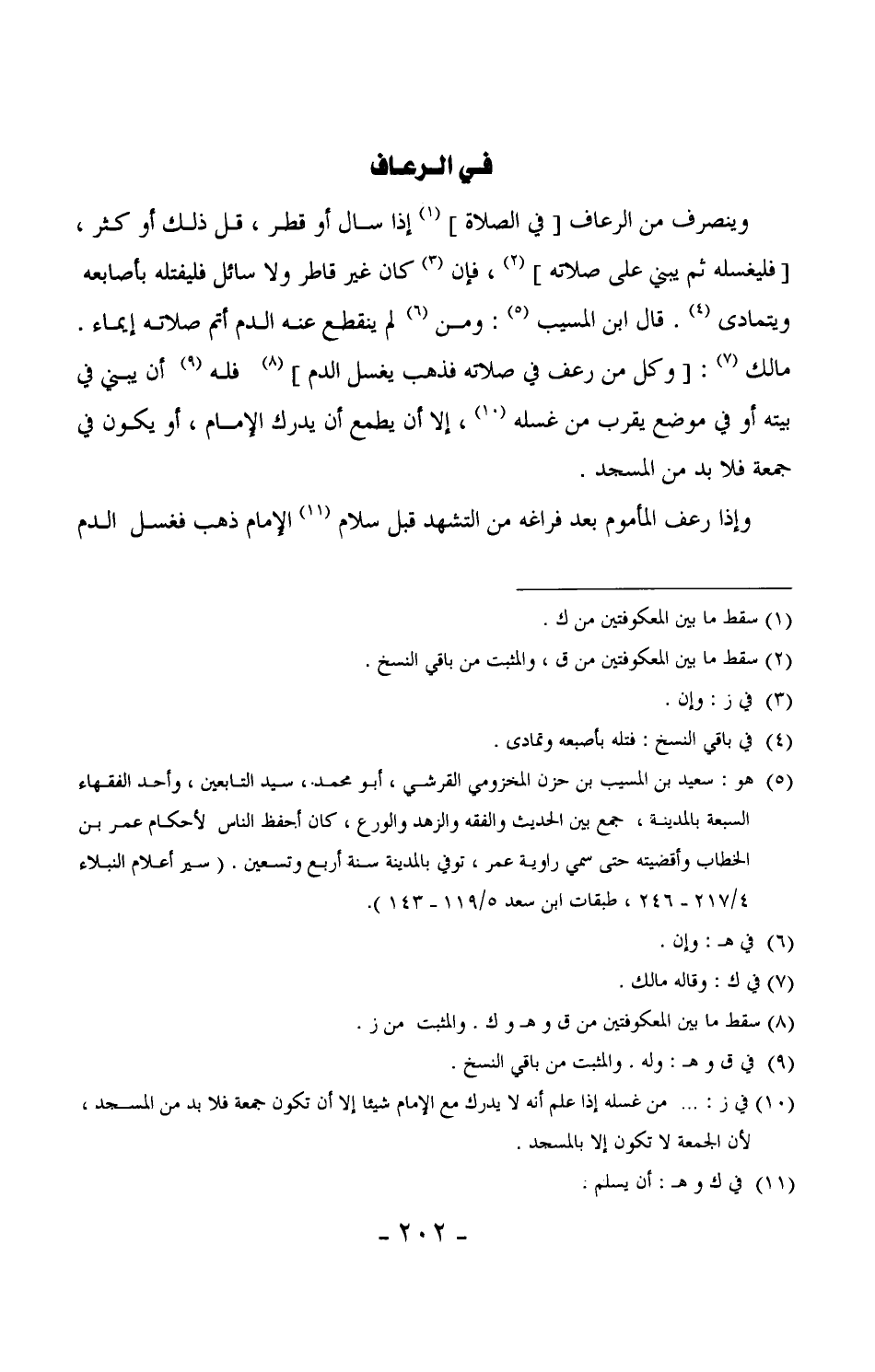 في الرعاف

وينصرف من الرعاف [ في الصلاة ] (١) إذا سال أو قطر ، قل ذلك أو كثر ، [ فليغسله ثم يبني على صلاته ] (٢) ، فإن (٣) كان غير قاطر ولا سائل فليفتله بأصابعه ويتمادى (٤) . قال ابن المسيب (٥) : ومن (٦) لم ينقطع عنه الدم أتم صلاته إيماء . مالك (٧) : [ وكل من رعف في صلاته فذهب يغسل الدم ] (٨) فله (٩) أن يبني في بيته أو في موضع يقرب من غسله (١٠) ، إلا أن يطمع أن يدرك الإمام ، أو يكون في جمعة فلا بد من المسجد .

وإذا رعف المأموم بعد فراغه من التشهد قبل سلام (١١) الإمام ذهب فغسل الدم

(١) سقط ما بين المعكوفتين من ك .
(٢) سقط ما بين المعكوفتين من ق ، والمثبت من باقي النسخ .
(٣) في ز : وإن .
(٤) في باقي النسخ : فتله بأصبعه وتمادى .
(٥) هو : سعيد بن المسيب بن حزن المخزومي القرشي ، أبو محمد ، سيد التابعين ، وأحد الفقهاء السبعة بالمدينة ، جمع بين الحديث والفقه والزهد والورع ، كان أحفظ الناس لأحكام عمر بن الخطاب وأقضيته حتى سمي راوية عمر ، توفي بالمدينة سنة أربع وتسعين . ( سير أعلام النبلاء ٢١٧/٤ - ٢٤٦ ، طبقات ابن سعد ١١٩/٥ - ١٤٣ ).
(٦) في هـ : وإن .
(٧) في ك : وقاله مالك .
(٨) سقط ما بين المعكوفتين من ق و هـ و ك . والمثبت من ز .
(٩) في ق و هـ : وله . والمثبت من باقي النسخ .
(١٠) في ز : ... من غسله إذا علم أنه لا يدرك مع الإمام شيئا إلا أن تكون جمعة فلا بد من المسجد ، لأن الجمعة لا تكون إلا بالمسجد .
(١١) في ك و هـ : أن يسلم .

- ٢٠٢ -